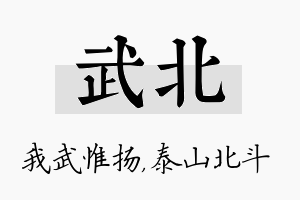 武北

我武惟扬，泰山北斗